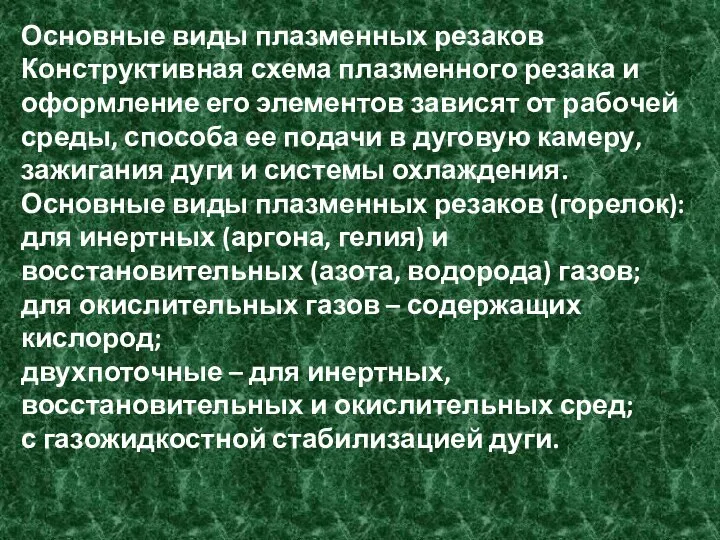 Основные виды плазменных резаков
Конструктивная схема плазменного резака и оформление его элементов зависят от рабочей среды, способа ее подачи в дуговую камеру, зажигания дуги и системы охлаждения.
Основные виды плазменных резаков (горелок):
для инертных (аргона, гелия) и восстановительных (азота, водорода) газов;
для окислительных газов – содержащих кислород;
двухпоточные – для инертных, восстановительных и окислительных сред;
с газожидкостной стабилизацией дуги.